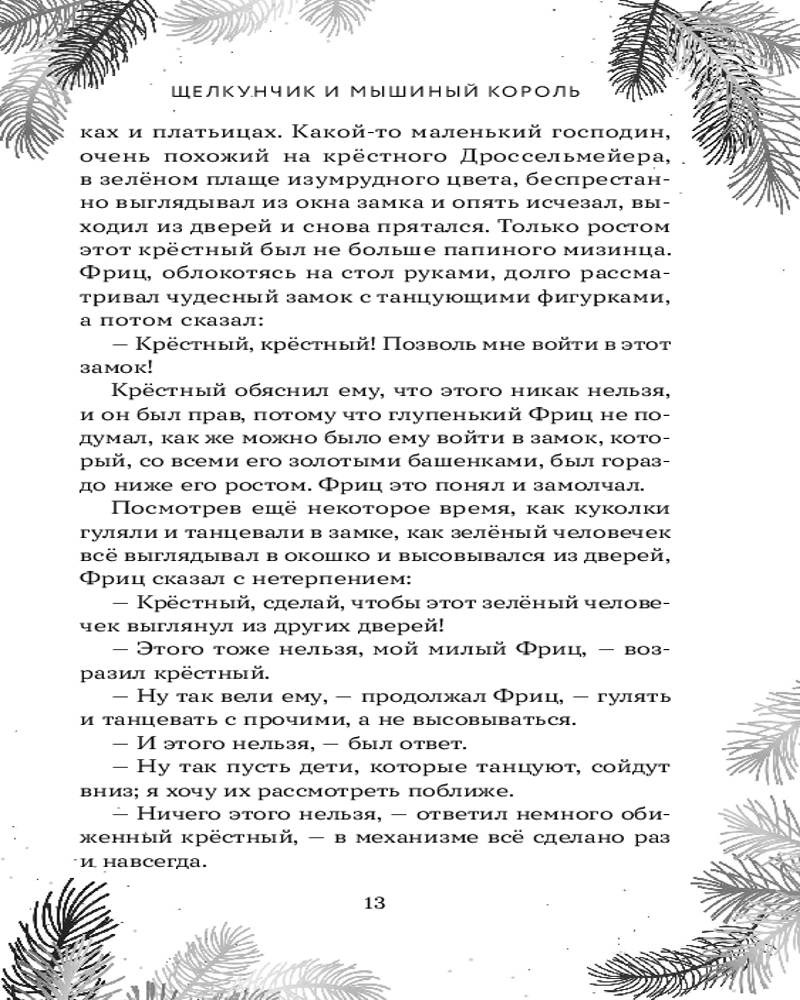 ЩЕЛКУНЧИК И МЫШИНЫЙ КОРОЛЬ

ках и платьицах. Какой-то маленький господин, очень похожий на крёстного Дроссельмейера, в зелёном плаще изумрудного цвета, беспрестанно выглядывал из окна замка и опять исчезал, выходил из дверей и снова прятался. Только ростом этот крёстный был не больше папиного мизинца. Фриц, облокотясь на стол руками, долго рассматривал чудесный замок с танцующими фигурками, а потом сказал:

— Крёстный, крёстный! Позволь мне войти в этот замок!

Крёстный обяснил ему, что этого никак нельзя, и он был прав, потому что глупенький Фриц не подумал, как же можно было ему войти в замок, который, со всеми его золотыми башенками, был гораздо ниже его ростом. Фриц это понял и замолчал.

Посмотрев ещё некоторое время, как куколки гуляли и танцевали в замке, как зелёный человечек всё выглядывал в окошко и высовывался из дверей, Фриц сказал с нетерпением:

— Крёстный, сделай, чтобы этот зелёный человечек выглянул из других дверей!

— Этого тоже нельзя, мой милый Фриц, — возразил крёстный.

— Ну так вели ему, — продолжал Фриц, — гулять и танцевать с прочими, а не высовываться.

— И этого нельзя, — был ответ.

— Ну так пусть дети, которые танцуют, сойдут вниз; я хочу их рассмотреть поближе.

— Ничего этого нельзя, — ответил немного обиженный крёстный, — в механизме всё сделано раз и навсегда.

13